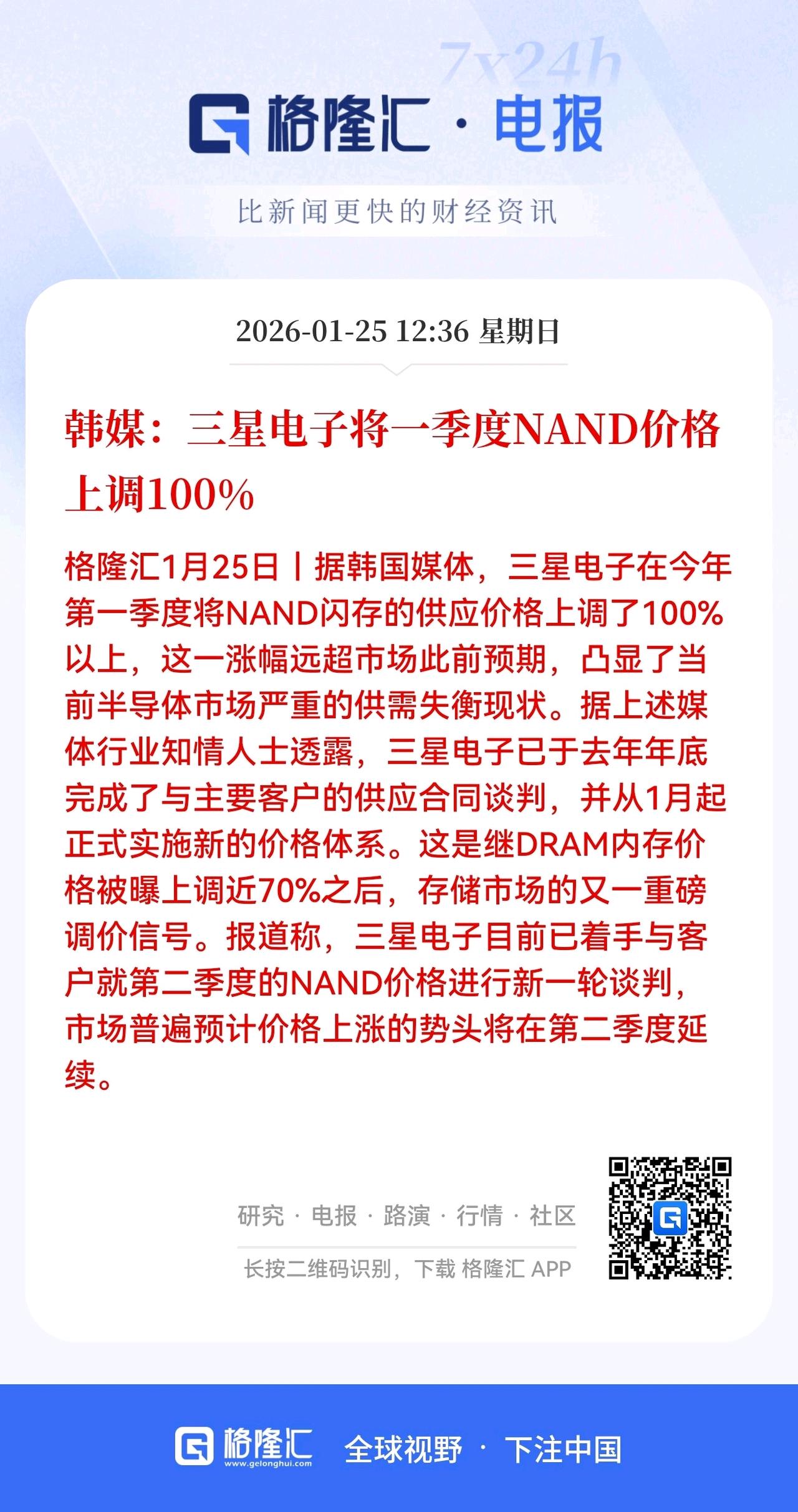 7x24h

格隆汇 · 电报

比新闻更快的财经资讯

2026-01-25 12:36 星期日

韩媒：三星电子将一季度NAND价格上调100%

格隆汇1月25日丨据韩国媒体，三星电子在今年第一季度将NAND闪存的供应价格上调了100%以上，这一涨幅远超市场此前预期，凸显了当前半导体市场严重的供需失衡现状。据上述媒体行业知情人士透露，三星电子已于去年年底完成了与主要客户的供应合同谈判，并从1月起正式实施新的价格体系。这是继DRAM内存价格被曝上调近70%之后，存储市场的又一重磅调价信号。报道称，三星电子目前已着手与客户就第二季度的NAND价格进行新一轮谈判，市场普遍预计价格上涨的势头将在第二季度延续。

研究 · 电报 · 路演 · 行情 · 社区

长按二维码识别，下载 格隆汇 APP

格隆汇 www.gelonghui.com 全球视野 · 下注中国